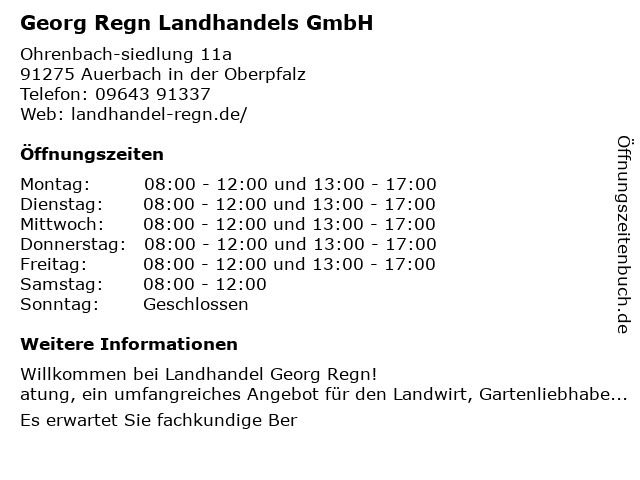 Georg Regn Landhandels GmbH

Ohrenbach-siedlung 11a
91275 Auerbach in der Oberpfalz
Telefon: 09643 91337
Web: landhandel-regn.de/

Öffnungszeiten

Montag: 08:00 - 12:00 und 13:00 - 17:00
Dienstag: 08:00 - 12:00 und 13:00 - 17:00
Mittwoch: 08:00 - 12:00 und 13:00 - 17:00
Donnerstag: 08:00 - 12:00 und 13:00 - 17:00
Freitag: 08:00 - 12:00 und 13:00 - 17:00
Samstag: 08:00 - 12:00
Sonntag: Geschlossen

Weitere Informationen

Willkommen bei Landhandel Georg Regn!
atung, ein umfangreiches Angebot für den Landwirt, Gartenliebhabe...
Es erwartet Sie fachkundige Ber

Öffnungszeitenbuch.de